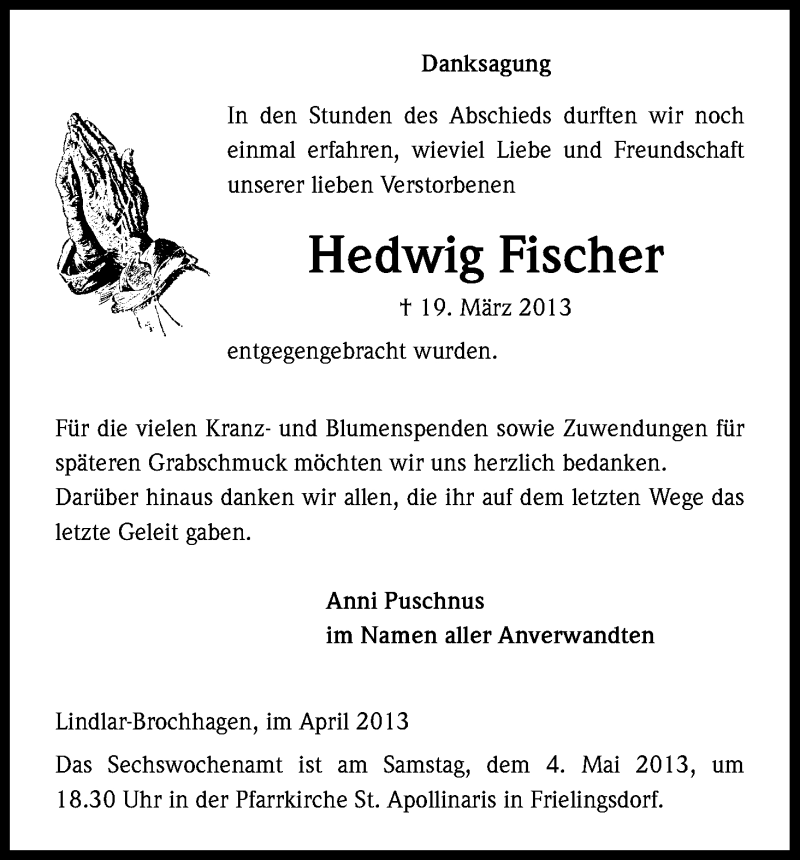 Danksagung

In den Stunden des Abschieds durften wir noch einmal erfahren, wieviel Liebe und Freundschaft unserer lieben Verstorbenen

Hedwig Fischer

† 19. März 2013

entgegengebracht wurden.

Für die vielen Kranz- und Blumenspenden sowie Zuwendungen für späteren Grabschmuck möchten wir uns herzlich bedanken. Darüber hinaus danken wir allen, die ihr auf dem letzten Wege das letzte Geleit gaben.

Anni Puschnus
im Namen aller Anverwandten

Lindlar-Brochhagen, im April 2013

Das Sechswochenamt ist am Samstag, dem 4. Mai 2013, um 18.30 Uhr in der Pfarrkirche St. Apollinaris in Frielingsdorf.